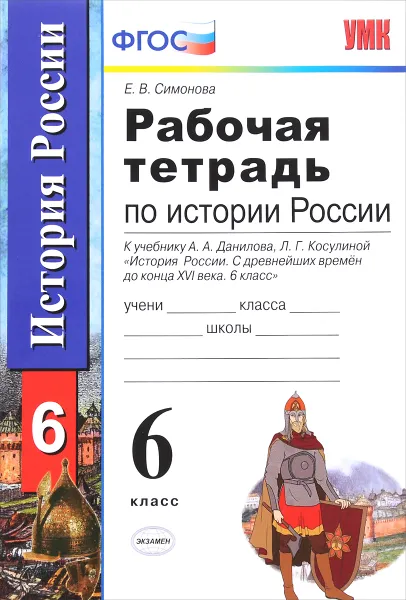 История России

6

ФГОС

УМК

Е. В. Симонова

Рабочая тетрадь по истории России

К учебнику А. А. Данилова, Л. Г. Косулиной «История России. С древнейших времён до конца XVI века. 6 класс»

учени ________ класса ______

__________ школы __________

6

класс

ЭКЗАМЕН